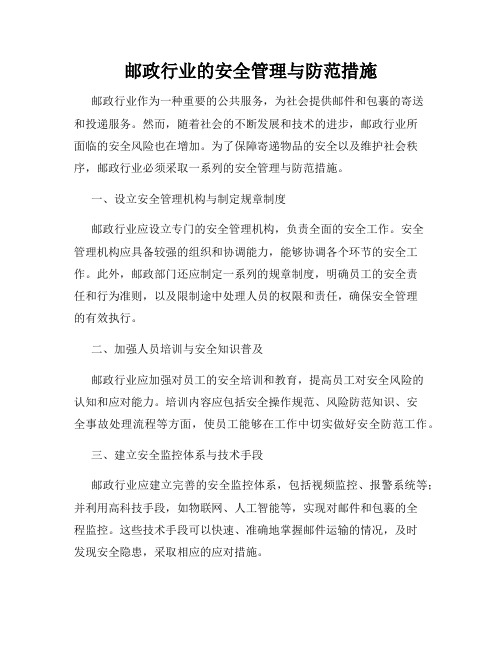 邮政行业的安全管理与防范措施

邮政行业作为一种重要的公共服务，为社会提供邮件和包裹的寄送和投递服务。然而，随着社会的不断发展和技术的进步，邮政行业所面临的安全风险也在增加。为了保障寄递物品的安全以及维护社会秩序，邮政行业必须采取一系列的安全管理与防范措施。

一、设立安全管理机构与制定规章制度

邮政行业应设立专门的安全管理机构，负责全面的安全工作。安全管理机构应具备较强的组织和协调能力，能够协调各个环节的安全工作。此外，邮政部门还应制定一系列的规章制度，明确员工的安全责任和行为准则，以及限制途中处理人员的权限和责任，确保安全管理的有效执行。

二、加强人员培训与安全知识普及

邮政行业应加强对员工的安全培训和教育，提高员工对安全风险的认知和应对能力。培训内容应包括安全操作规范、风险防范知识、安全事故处理流程等方面，使员工能够在工作中切实做好安全防范工作。

三、建立安全监控体系与技术手段

邮政行业应建立完善的安全监控体系，包括视频监控、报警系统等；并利用高科技手段，如物联网、人工智能等，实现对邮件和包裹的全程监控。这些技术手段可以快速、准确地掌握邮件运输的情况，及时发现安全隐患，采取相应的应对措施。